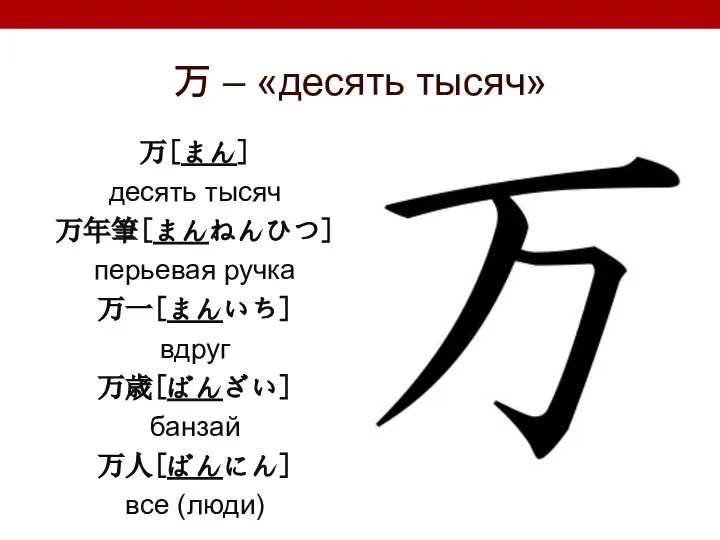 万 – «десять тысяч»

万[まん]
десять тысяч
万年筆[まんねんひつ]
перьевая ручка
万一[まんいち]
вдруг
万歳[ばんざい]
банзай
万人[ばんにん]
все (люди)

万